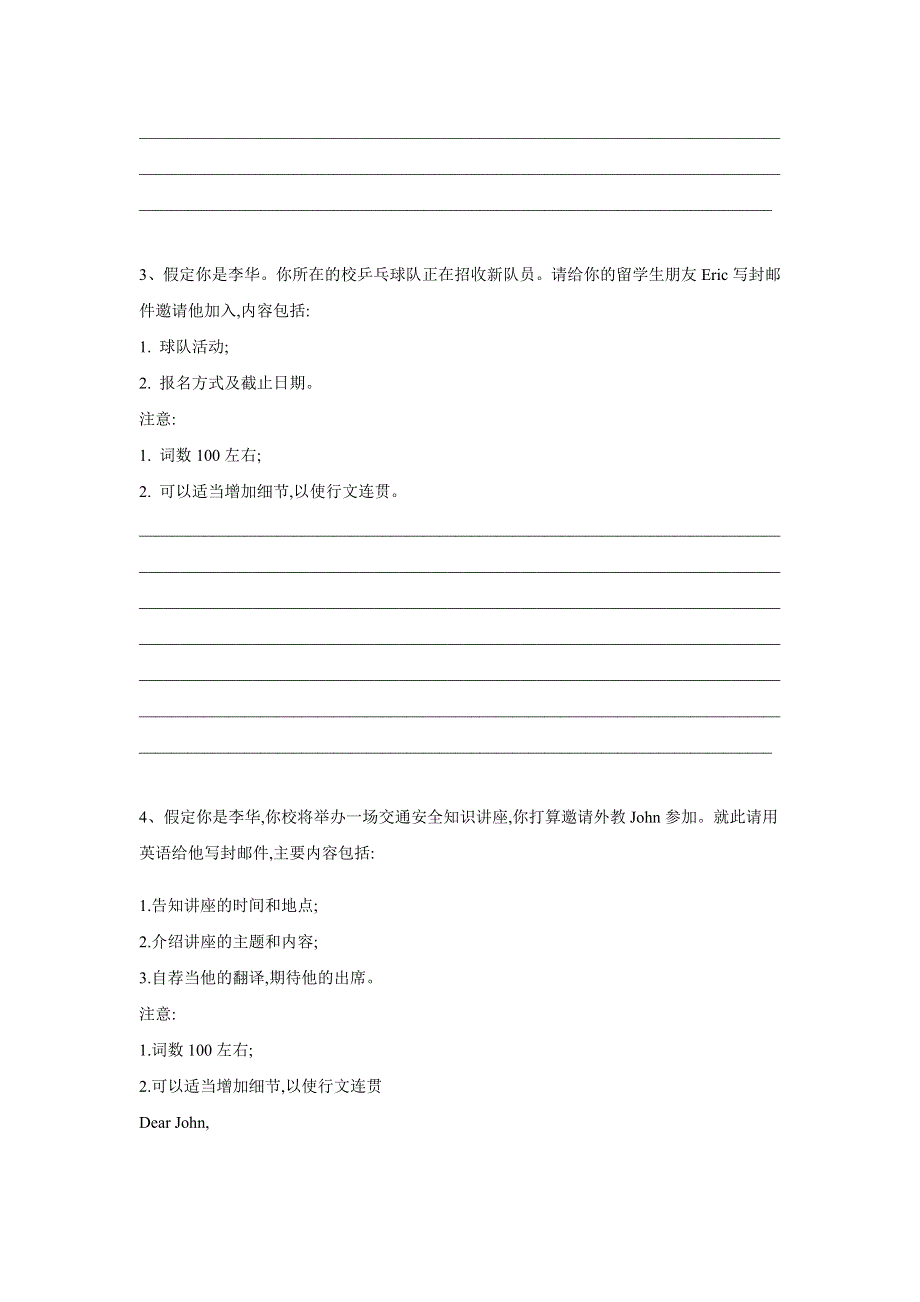 3、假定你是李华。你所在的校乒乓球队正在招收新队员。请给你的留学生朋友 Eric 写封邮件邀请他加入,内容包括:

1. 球队活动;

2. 报名方式及截止日期。

注意:

1. 词数 100 左右;

2. 可以适当增加细节,以使行文连贯。

4、假定你是李华,你校将举办一场交通安全知识讲座,你打算邀请外教 John 参加。就此请用英语给他写封邮件,主要内容包括:

1.告知讲座的时间和地点;

2.介绍讲座的主题和内容;

3.自荐当他的翻译,期待他的出席。

注意:

1.词数 100 左右;

2.可以适当增加细节,以使行文连贯

Dear John,